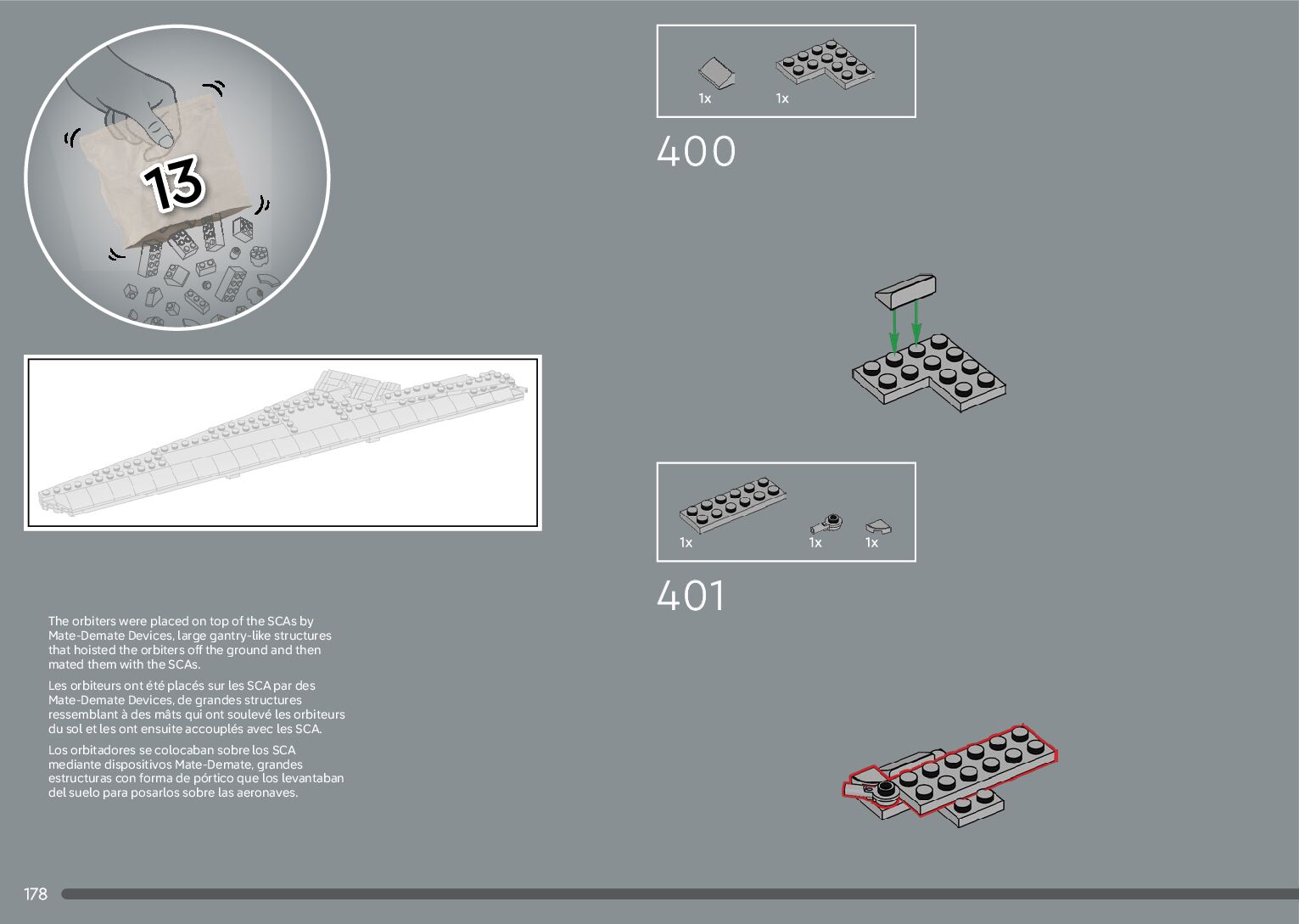 13

The orbiters were placed on top of the SCAs by Mate-Demate Devices, large gantry-like structures that hoisted the orbiters off the ground and then mated them with the SCAs.

Les orbiteurs ont été placés sur les SCA par des Mate-Demate Devices, de grandes structures ressemblant à des mâts qui ont soulevé les orbiteurs du sol et les ont ensuite accouplés avec les SCA.

Los orbitadores se colocaban sobre los SCA mediante dispositivos Mate-Demate, grandes estructuras con forma de pórtico que los levantaban del suelo para posarlos sobre las aeronaves.

1x
1x

400

1x
1x
1x

401

178